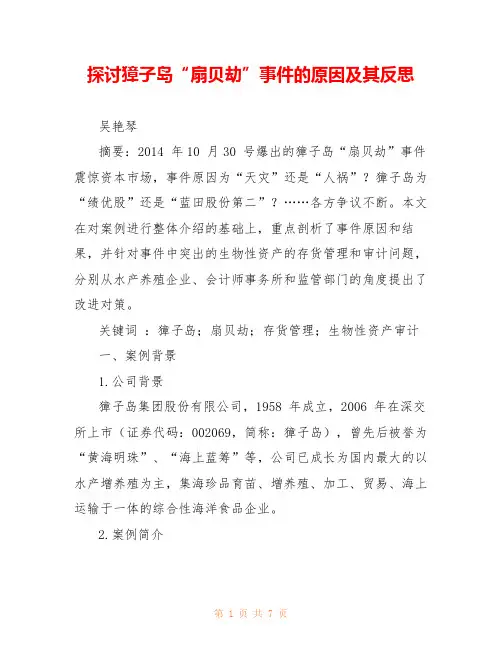 探讨獐子岛“扇贝劫”事件的原因及其反思

吴艳琴

摘要：2014 年 10 月 30 号爆出的獐子岛“扇贝劫”事件震惊资本市场，事件原因为“天灾”还是“人祸”？獐子岛为“绩优股”还是“蓝田股份第二”？……各方争议不断。本文在对案例进行整体介绍的基础上，重点剖析了事件原因和结果，并针对事件中突出的生物性资产的存货管理和审计问题，分别从水产养殖企业、会计师事务所和监管部门的角度提出了改进对策。

关键词 ：獐子岛；扇贝劫；存货管理；生物性资产审计

一、案例背景

1.公司背景

獐子岛集团股份有限公司，1958 年成立，2006 年在深交所上市（证券代码：002069，简称：獐子岛），曾先后被誉为“黄海明珠”、“海上蓝筹”等，公司已成长为国内最大的以水产增养殖为主，集海珍品育苗、增养殖、加工、贸易、海上运输于一体的综合性海洋食品企业。

2.案例简介

第 1 页 共 7 页